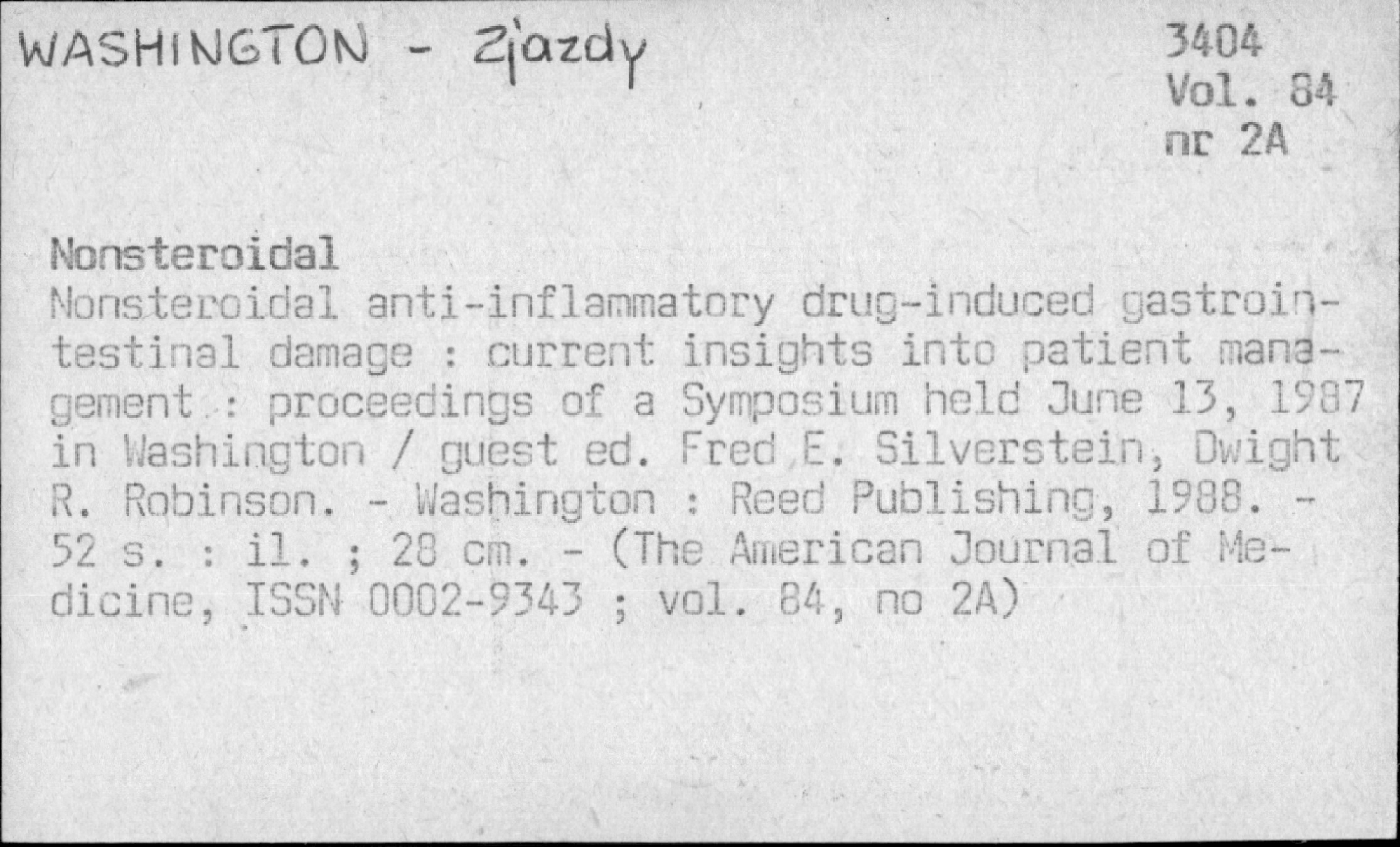 WASHINGTON - Zjazdy

3404
Vol. 84
nr 2A

Nonsteroidal

Nonsteroidal anti-inflammatory drug-induced gastrointestinal damage : current insights into patient management : proceedings of a Symposium held June 13, 1987 in Washington / guest ed. Fred E. Silverstein, Dwight R. Robinson. - Washington : Reed Publishing, 1988. - 52 s. : il. ; 28 cm. - (The American Journal of Medicine, ISSN 0002-9343 ; vol. 84, no 2A)